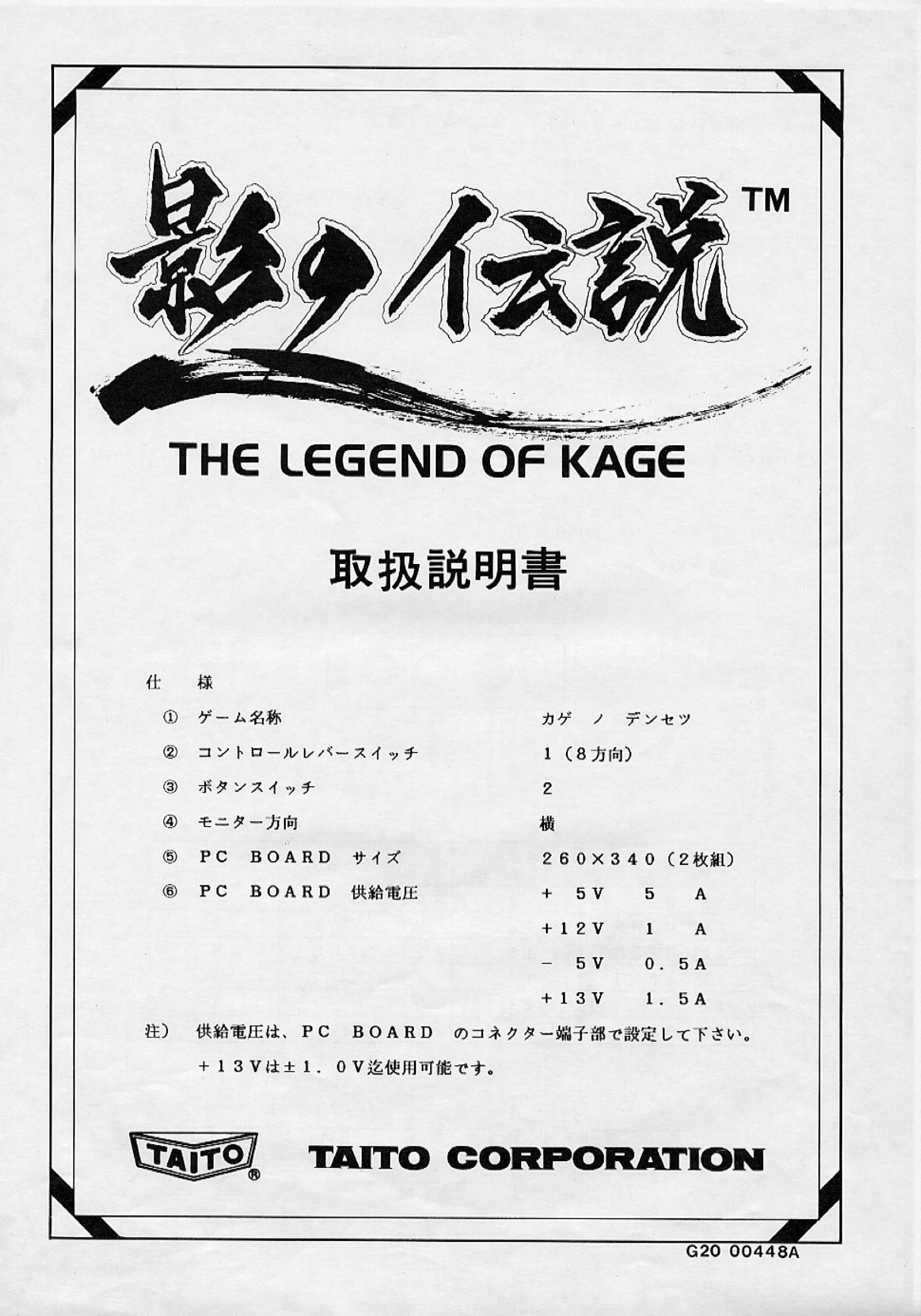 影の伝説™

THE LEGEND OF KAGE

取扱説明書

仕 様

① ゲーム名称 カゲ ノ デンセツ

② コントロールレバースイッチ 1(8方向)

③ ボタンスイッチ 2

④ モニター方向 横

⑤ PC BOARD サイズ 260×340(2枚組)

⑥ PC BOARD 供給電圧 +5V 5A
+12V 1A
-5V 0.5A
+13V 1.5A

注) 供給電圧は、PC BOARD のコネクター端子部で設定して下さい。
+13Vは±1.0V迄使用可能です。

TAITO®

TAITO CORPORATION

G20 00448A